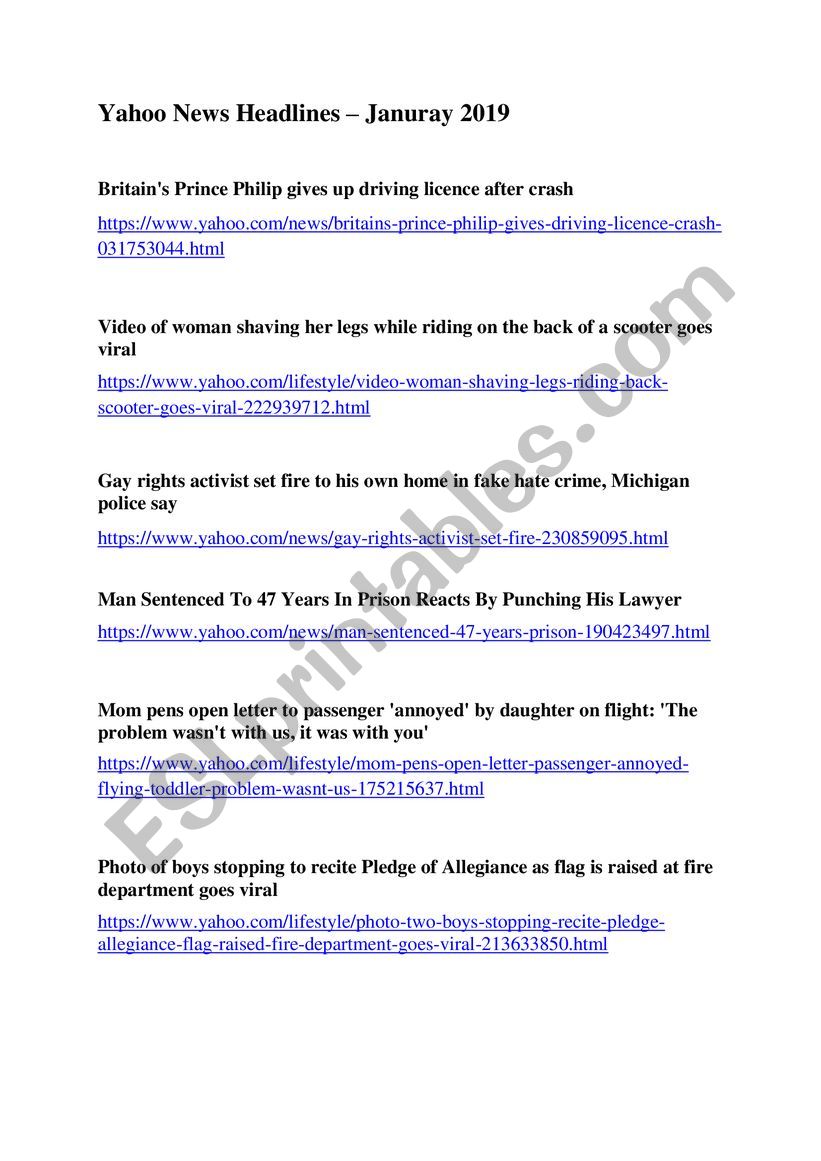 Yahoo News Headlines – Januray 2019

Britain's Prince Philip gives up driving licence after crash

https://www.yahoo.com/news/britains-prince-philip-gives-driving-licence-crash-031753044.html

Video of woman shaving her legs while riding on the back of a scooter goes viral

https://www.yahoo.com/lifestyle/video-woman-shaving-legs-riding-back-scooter-goes-viral-222939712.html

Gay rights activist set fire to his own home in fake hate crime, Michigan police say

https://www.yahoo.com/news/gay-rights-activist-set-fire-230859095.html

Man Sentenced To 47 Years In Prison Reacts By Punching His Lawyer

https://www.yahoo.com/news/man-sentenced-47-years-prison-190423497.html

Mom pens open letter to passenger 'annoyed' by daughter on flight: 'The problem wasn't with us, it was with you'

https://www.yahoo.com/lifestyle/mom-pens-open-letter-passenger-annoyed-flying-toddler-problem-wasnt-us-175215637.html

Photo of boys stopping to recite Pledge of Allegiance as flag is raised at fire department goes viral

https://www.yahoo.com/lifestyle/photo-two-boys-stopping-recite-pledge-allegiance-flag-raised-fire-department-goes-viral-213633850.html

ESLprintables.com